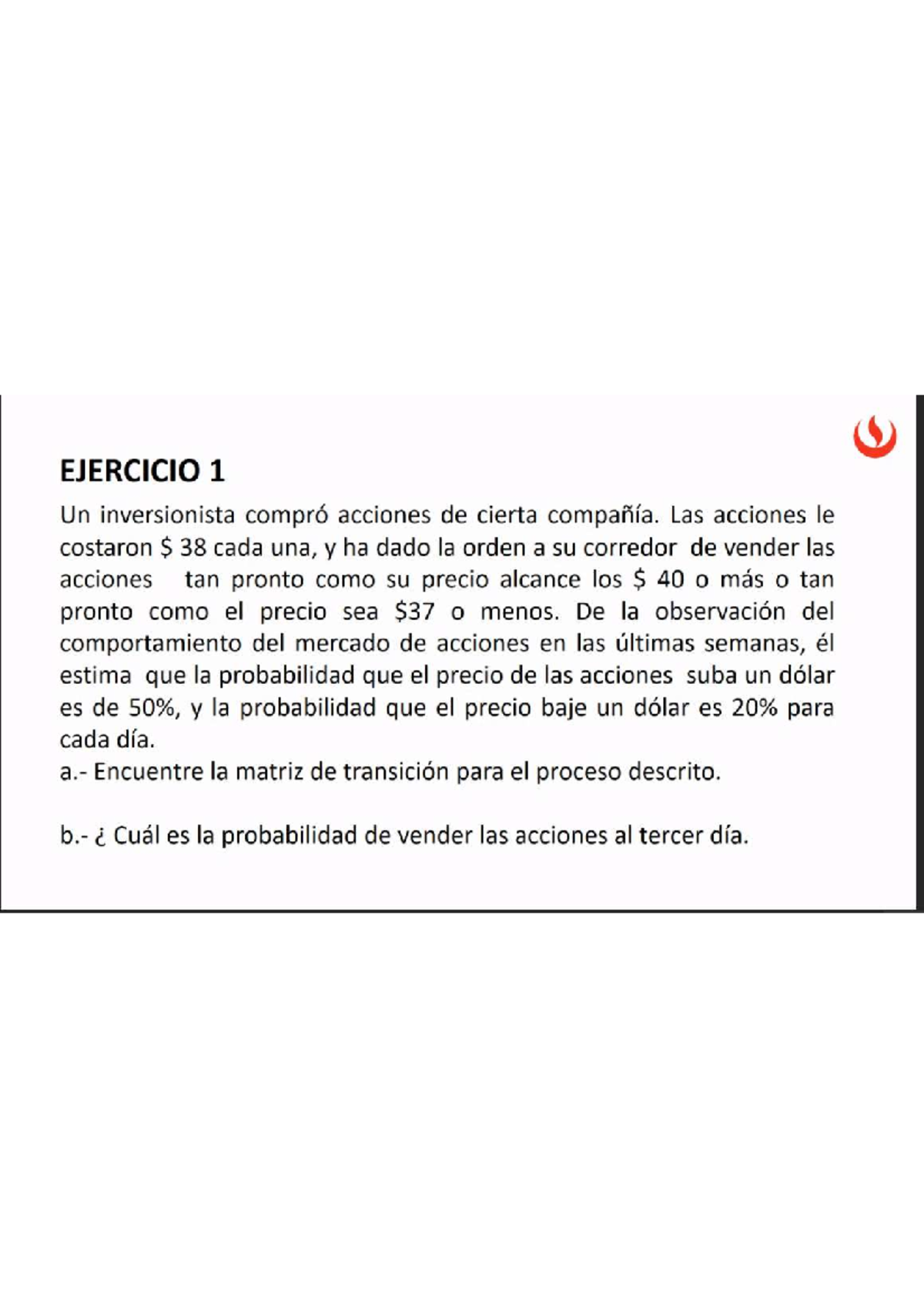 EJERCICIO 1

Un inversionista compró acciones de cierta compañía. Las acciones le costaron \$ 38 cada una, y ha dado la orden a su corredor de vender las acciones tan pronto como su precio alcance los \$ 40 o más o tan pronto como el precio sea \$37 o menos. De la observación del comportamiento del mercado de acciones en las últimas semanas, él estima que la probabilidad que el precio de las acciones suba un dólar es de 50%, y la probabilidad que el precio baje un dólar es 20% para cada día.
a.- Encuentre la matriz de transición para el proceso descrito.

b.- ¿ Cuál es la probabilidad de vender las acciones al tercer día.